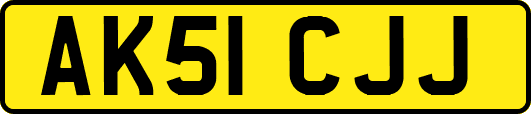 AK51 CJJ